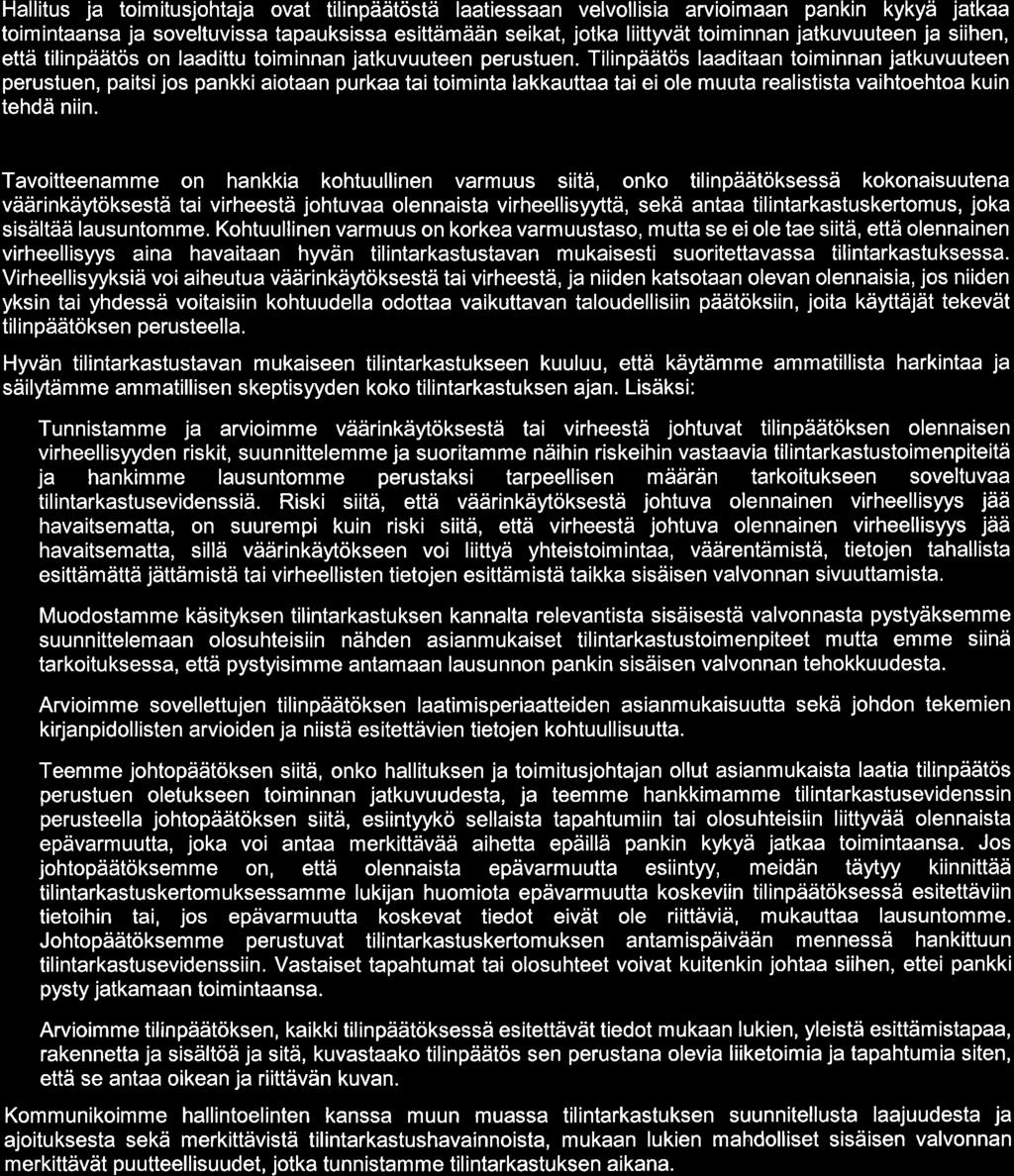 Hallitus ja toimitusjohtaja ovat tilinpäätöstä laatiessaan velvollisia arvioimaan pankin kykyä jatkaa toimintaansa ja soveltuvissa tapauksissa esittämään seikat, jotka liittyvät toiminnan jatkuvuuteen ja siihen, että tilinpäätös on laadittu toiminnan jatkuvuuteen perustuen. Tilinpäätös laaditaan toiminnan jatkuvuuteen perustuen, paitsi jos pankki aiotaan purkaa tai toiminta lakkauttaa tai ei ole muuta realistista vaihtoehtoa kuin tehdä niin.

Tavoitteenamme on hankkia kohtuullinen varmuus siitä, onko tilinpäätöksessä kokonaisuutena väärinkäytöksestä tai virheestä johtuvaa olennaista virheellisyyttä, sekä antaa tilintarkastuskertomus, joka sisältää lausuntomme. Kohtuullinen varmuus on korkea varmuustaso, mutta se ei ole tae siitä, että olennainen virheellisyys aina havaitaan hyvän tilintarkastustavan mukaisesti suoritettavassa tilintarkastuksessa. Virheellisyyksiä voi aiheutua väärinkäytöksestä tai virheestä, ja niiden katsotaan olevan olennaisia, jos niiden yksin tai yhdessä voitaisiin kohtuudella odottaa vaikuttavan taloudellisiin päätöksiin, joita käyttäjät tekevät tilinpäätöksen perusteella.

Hyvän tilintarkastustavan mukaiseen tilintarkastukseen kuuluu, että käytämme ammatillista harkintaa ja säilytämme ammatillisen skeptisyyden koko tilintarkastuksen ajan. Lisäksi:

Tunnistamme ja arvioimme väärinkäytöksestä tai virheestä johtuvat tilinpäätöksen olennaisen virheellisyyden riskit, suunnittelemme ja suoritamme näihin riskeihin vastaavia tilintarkastustoimenpiteitä ja hankimme lausuntomme perustaksi tarpeellisen määrän tarkoitukseen soveltuvaa tilintarkastusevidenssiä. Riski siitä, että väärinkäytöksestä johtuva olennainen virheellisyys jää havaitsematta, on suurempi kuin riski siitä, että virheestä johtuva olennainen virheellisyys jää havaitsematta, sillä väärinkäytökseen voi liittyä yhteistoimintaa, väärentämistä, tietojen tahallista esittämättä jättämistä tai virheellisten tietojen esittämistä taikka sisäisen valvonnan sivuuttamista.

Muodostamme käsityksen tilintarkastuksen kannalta relevantista sisäisestä valvonnasta pystyäksemme suunnittelemaan olosuhteisiin nähden asianmukaiset tilintarkastustoimenpiteet mutta emme siinä tarkoituksessa, että pystyisimme antamaan lausunnon pankin sisäisen valvonnan tehokkuudesta.

Arvioimme sovellettujen tilinpäätöksen laatimisperiaatteiden asianmukaisuutta sekä johdon tekemien kirjanpidollisten arvioiden ja niistä esitettävien tietojen kohtuullisuutta.

Teemme johtopäätöksen siitä, onko hallituksen ja toimitusjohtajan ollut asianmukaista laatia tilinpäätös perustuen oletukseen toiminnan jatkuvuudesta, ja teemme hankkimamme tilintarkastusevidenssin perusteella johtopäätöksen siitä, esiintyykö sellaista tapahtumiin tai olosuhteisiin liittyvää olennaista epävarmuutta, joka voi antaa merkittävää aihetta epäillä pankin kykyä jatkaa toimintaansa. Jos johtopäätöksemme on, että olennaista epävarmuutta esiintyy, meidän täytyy kiinnittää tilintarkastuskertomuksessamme lukijan huomiota epävarmuutta koskeviin tilinpäätöksessä esitettäviin tietoihin tai, jos epävarmuutta koskevat tiedot eivät ole riittäviä, mukauttaa lausuntomme. Johtopäätöksemme perustuvat tilintarkastuskertomuksen antamispäivään mennessä hankittuun tilintarkastusevidenssiin. Vastaiset tapahtumat tai olosuhteet voivat kuitenkin johtaa siihen, ettei pankki pysty jatkamaan toimintaansa.

Arvioimme tilinpäätöksen, kaikki tilinpäätöksessä esitettävät tiedot mukaan lukien, yleistä esittämistapaa, rakennetta ja sisältöä ja sitä, kuvastaako tilinpäätös sen perustana olevia liiketoimia ja tapahtumia siten, että se antaa oikean ja riittävän kuvan.

Kommunikoimme hallintoelinten kanssa muun muassa tilintarkastuksen suunnitellusta laajuudesta ja ajoituksesta sekä merkittävistä tilintarkastushavainnoista, mukaan lukien mahdolliset sisäisen valvonnan merkittävät puutteellisuudet, jotka tunnistamme tilintarkastuksen aikana.